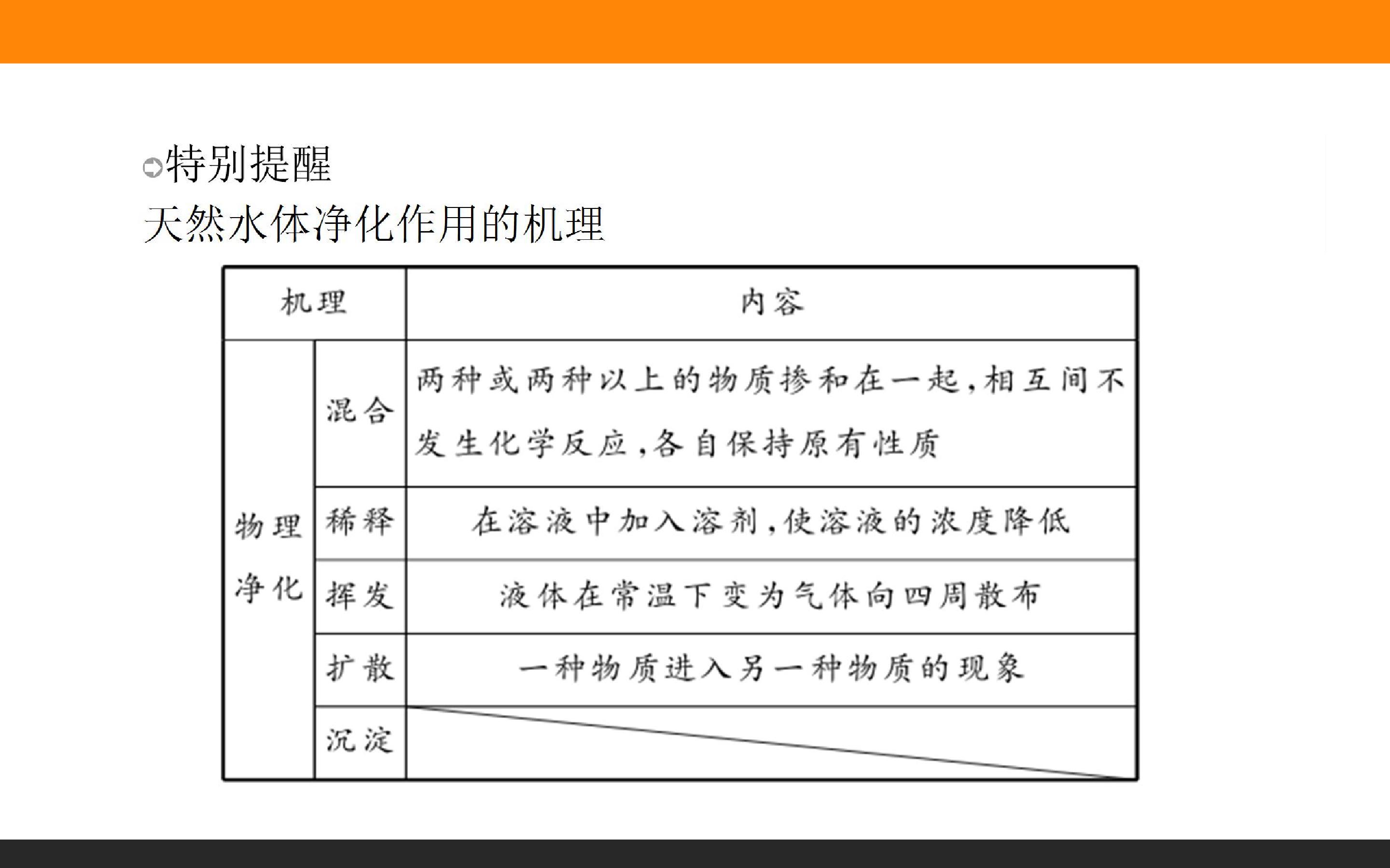 特别提醒

天然水体净化作用的机理

| 机理 | | 内容 |
|---|---|---|
| 物理净化 | 混合 | 两种或两种以上的物质掺和在一起,相互间不发生化学反应,各自保持原有性质 |
| | 稀释 | 在溶液中加入溶剂,使溶液的浓度降低 |
| | 挥发 | 液体在常温下变为气体向四周散布 |
| | 扩散 | 一种物质进入另一种物质的现象 |
| | 沉淀 | |